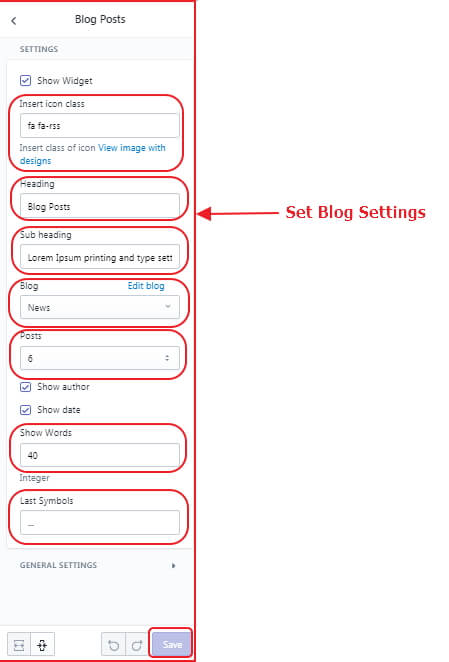 Blog Posts

SETTINGS

Show Widget

Insert icon class

fa fa-rss

Insert class of icon View image with designs

Heading

Blog Posts

Sub heading

Lorem Ipsum printing and type sett

Blog

Edit blog

News

Posts

6

Show author

Show date

Show Words

40

Integer

Last Symbols

...

GENERAL SETTINGS

Save

Set Blog Settings